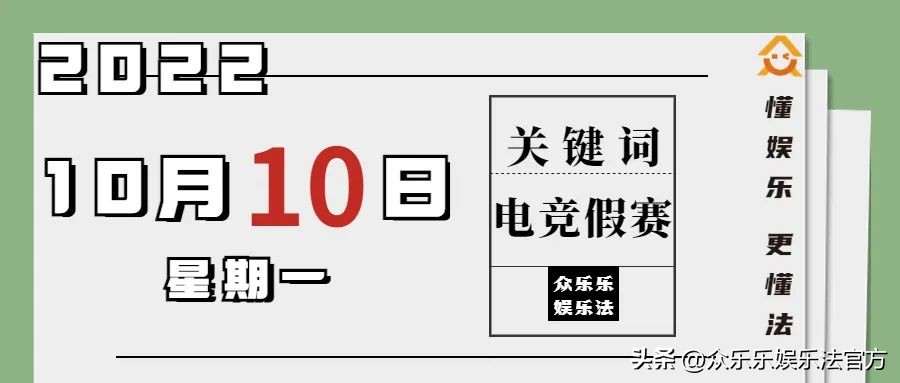 2022

10月10日

星期一

关键词

电竞假赛

众乐乐
娱乐法

懂娱乐 更懂法

头条@众乐乐娱乐法官方